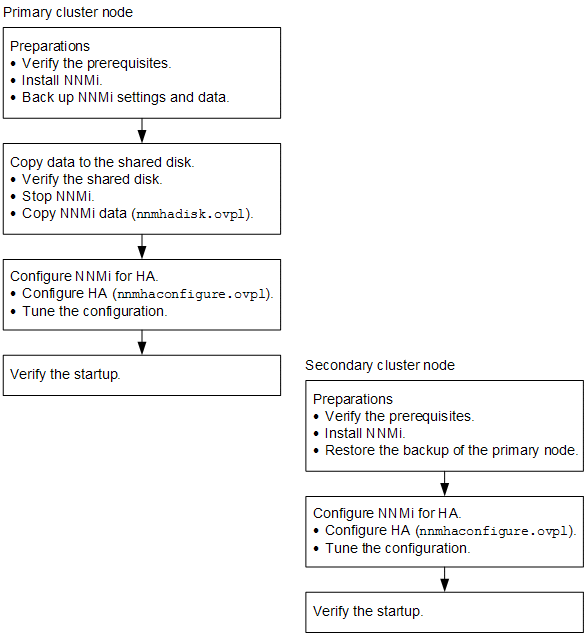 Primary cluster node

Preparations
• Verify the prerequisites.
• Install NNMi.
• Back up NNMi settings and data.

Copy data to the shared disk.
• Verify the shared disk.
• Stop NNMi.
• Copy NNMi data (nnmhadisk.ovpl).

Configure NNMi for HA.
• Configure HA (nnmhaconfigure.ovpl).
• Tune the configuration.

Verify the startup.

Secondary cluster node

Preparations
• Verify the prerequisites.
• Install NNMi.
• Restore the backup of the primary node.

Configure NNMi for HA.
• Configure HA (nnmhaconfigure.ovpl).
• Tune the configuration.

Verify the startup.